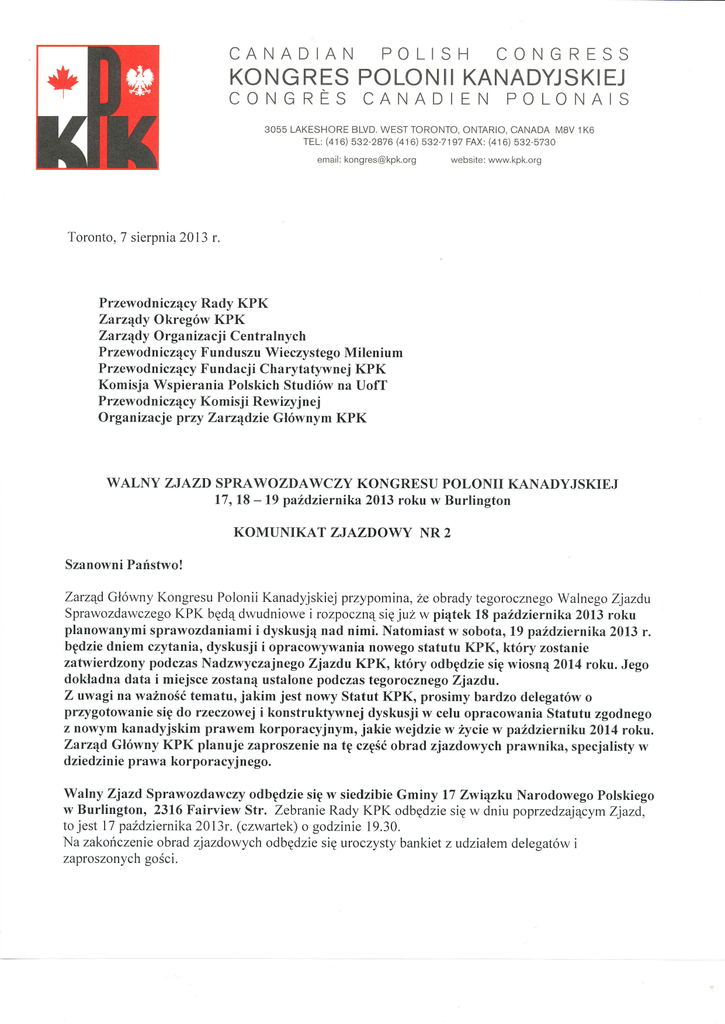 KPK

CANADIAN POLISH CONGRESS
KONGRES POLONII KANADYJSKIEJ
CONGRÈS CANADIEN POLONAIS

3055 LAKESHORE BLVD. WEST TORONTO, ONTARIO, CANADA M8V 1K6
TEL: (416) 532-2876 (416) 532-7197 FAX: (416) 532-5730
email: kongres@kpk.org website: www.kpk.org

Toronto, 7 sierpnia 2013 r.

Przewodniczący Rady KPK
Zarządy Okręgów KPK
Zarządy Organizacji Centralnych
Przewodniczący Funduszu Wieczystego Milenium
Przewodniczący Fundacji Charytatywnej KPK
Komisja Wspierania Polskich Studiów na UofT
Przewodniczący Komisji Rewizyjnej
Organizacje przy Zarządzie Głównym KPK

WALNY ZJAZD SPRAWOZDAWCZY KONGRESU POLONII KANADYJSKIEJ
17, 18 – 19 października 2013 roku w Burlington

KOMUNIKAT ZJAZDOWY NR 2

Szanowni Państwo!

Zarząd Główny Kongresu Polonii Kanadyjskiej przypomina, że obrady tegorocznego Walnego Zjazdu Sprawozdawczego KPK będą dwudniowe i rozpoczną się już w piątek 18 października 2013 roku planowanymi sprawozdaniami i dyskusją nad nimi. Natomiast w sobota, 19 października 2013 r. będzie dniem czytania, dyskusji i opracowywania nowego statutu KPK, który zostanie zatwierdzony podczas Nadzwyczajnego Zjazdu KPK, który odbędzie się wiosną 2014 roku. Jego dokładna data i miejsce zostaną ustalone podczas tegorocznego Zjazdu.
Z uwagi na ważność tematu, jakim jest nowy Statut KPK, prosimy bardzo delegatów o przygotowanie się do rzeczowej i konstruktywnej dyskusji w celu opracowania Statutu zgodnego z nowym kanadyjskim prawem korporacyjnym, jakie wejdzie w życie w październiku 2014 roku. Zarząd Główny KPK planuje zaproszenie na tę część obrad zjazdowych prawnika, specjalisty w dziedzinie prawa korporacyjnego.

Walny Zjazd Sprawozdawczy odbędzie się w siedzibie Gminy 17 Związku Narodowego Polskiego w Burlington, 2316 Fairview Str. Zebranie Rady KPK odbędzie się w dniu poprzedzającym Zjazd, to jest 17 października 2013r. (czwartek) o godzinie 19.30.
Na zakończenie obrad zjazdowych odbędzie się uroczysty bankiet z udziałem delegatów i zaproszonych gości.